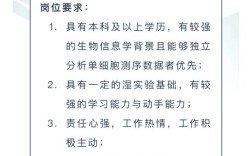 岗位要求：

1. 具有本科及以上学历，有较强的生物信息学背景且能够独立分析单细胞测序数据者优先；

2. 具有一定的湿实验基础，有较强的学习能力与动手能力；

3. 责任心强，工作热情，工作积极主动；